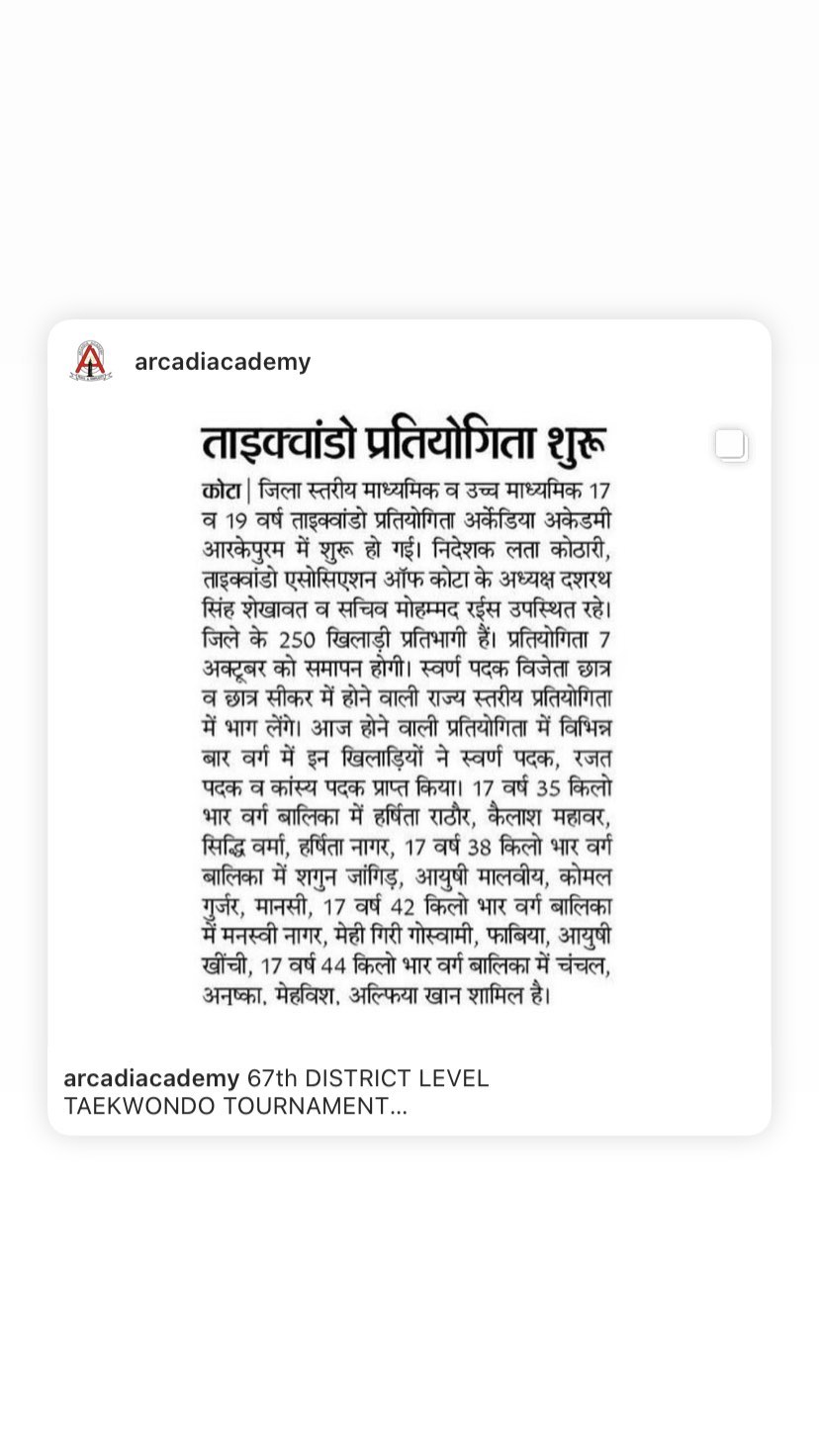 arcadiacademy

ताइक्वांडो प्रतियोगिता शुरू

कोटा | जिला स्तरीय माध्यमिक व उच्च माध्यमिक 17 व 19 वर्ष ताइक्वांडो प्रतियोगिता अर्केडिया अकेडमी आरकेपुरम में शुरू हो गई। निदेशक लता कोठारी, ताइक्वांडो एसोसिएशन ऑफ कोटा के अध्यक्ष दशरथ सिंह शेखावत व सचिव मोहम्मद रईस उपस्थित रहे। जिले के 250 खिलाड़ी प्रतिभागी हैं। प्रतियोगिता 7 अक्टूबर को समापन होगी। स्वर्ण पदक विजेता छात्र व छात्र सीकर में होने वाली राज्य स्तरीय प्रतियोगिता में भाग लेंगे। आज होने वाली प्रतियोगिता में विभिन्न बार वर्ग में इन खिलाड़ियों ने स्वर्ण पदक, रजत पदक व कांस्य पदक प्राप्त किया। 17 वर्ष 35 किलो भार वर्ग बालिका में हर्षिता राठौर, कैलाश महावर, सिद्धि वर्मा, हर्षिता नागर, 17 वर्ष 38 किलो भार वर्ग बालिका में शगुन जांगिड़, आयुषी मालवीय, कोमल गुर्जर, मानसी, 17 वर्ष 42 किलो भार वर्ग बालिका में मनस्वी नागर, मेही गिरी गोस्वामी, फाबिया, आयुषी खींची, 17 वर्ष 44 किलो भार वर्ग बालिका में चंचल, अनष्का, मेहविश, अल्फिया खान शामिल है।

arcadiacademy 67th DISTRICT LEVEL TAEKWONDO TOURNAMENT...